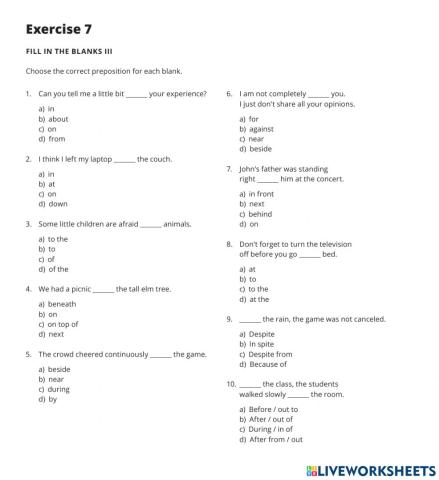 Exercise 7

FILL IN THE BLANKS III

Choose the correct preposition for each blank.

1. Can you tell me a little bit ______ your experience?

a) in
b) about
c) on
d) from

2. I think I left my laptop ______ the couch.

a) in
b) at
c) on
d) down

3. Some little children are afraid ______ animals.

a) to the
b) to
c) of
d) of the

4. We had a picnic ______ the tall elm tree.

a) beneath
b) on
c) on top of
d) next

5. The crowd cheered continuously ______ the game.

a) beside
b) near
c) during
d) by

6. I am not completely ______ you. I just don't share all your opinions.

a) for
b) against
c) near
d) beside

7. John's father was standing right ______ him at the concert.

a) in front
b) next
c) behind
d) on

8. Don't forget to turn the television off before you go ______ bed.

a) at
b) to
c) to the
d) at the

9. ______ the rain, the game was not canceled.

a) Despite
b) In spite
c) Despite from
d) Because of

10. ______ the class, the students walked slowly ______ the room.

a) Before / out to
b) After / out of
c) During / in of
d) After from / out

LIVEWORKSHEETS